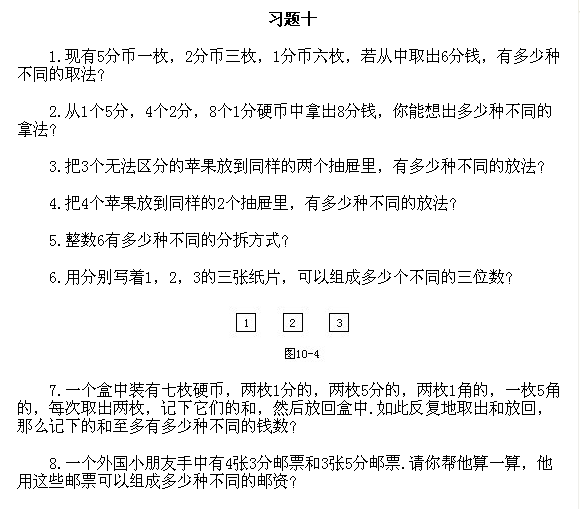 习题十

1.现有5分币一枚，2分币三枚，1分币六枚，若从中取出6分钱，有多少种不同的取法？

2.从1个5分，4个2分，8个1分硬币中拿出8分钱，你能想出多少种不同的拿法？

3.把3个无法区分的苹果放到同样的两个抽屉里，有多少种不同的放法？

4.把4个苹果放到同样的2个抽屉里，有多少种不同的放法？

5.整数6有多少种不同的分拆方式？

6.用分别写着1，2，3的三张纸片，可以组成多少个不同的三位数？

1 2 3

图10-4

7.一个盒中装有七枚硬币，两枚1分的，两枚5分的，两枚1角的，一枚5角的，每次取出两枚，记下它们的和，然后放回盒中.如此反复地取出和放回，那么记下的和至多有多少种不同的钱数？

8.一个外国小朋友手中有4张3分邮票和3张5分邮票.请你帮他算一算，他用这些邮票可以组成多少种不同的邮资？